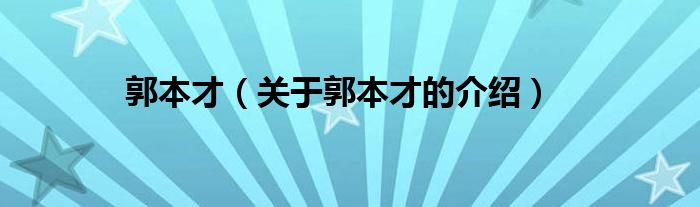 郭本才（关于郭本才的介绍）